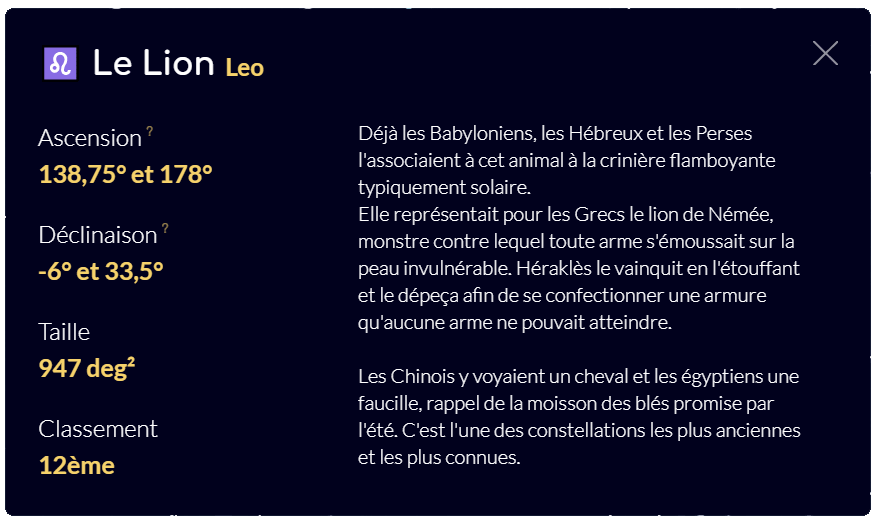 ♌ Le Lion Leo

Ascension ?
138,75° et 178°

Déclinaison ?
-6° et 33,5°

Taille
947 deg²

Classement
12ème

Déjà les Babyloniens, les Hébreux et les Perses l'associaient à cet animal à la crinière flamboyante typiquement solaire.
Elle représentait pour les Grecs le lion de Némée, monstre contre lequel toute arme s'émoussait sur la peau invulnérable. Héraklès le vainquit en l'étouffant et le dépeça afin de se confectionner une armure qu'aucune arme ne pouvait atteindre.

Les Chinois y voyaient un cheval et les égyptiens une faucille, rappel de la moisson des blés promise par l'été. C'est l'une des constellations les plus anciennes et les plus connues.